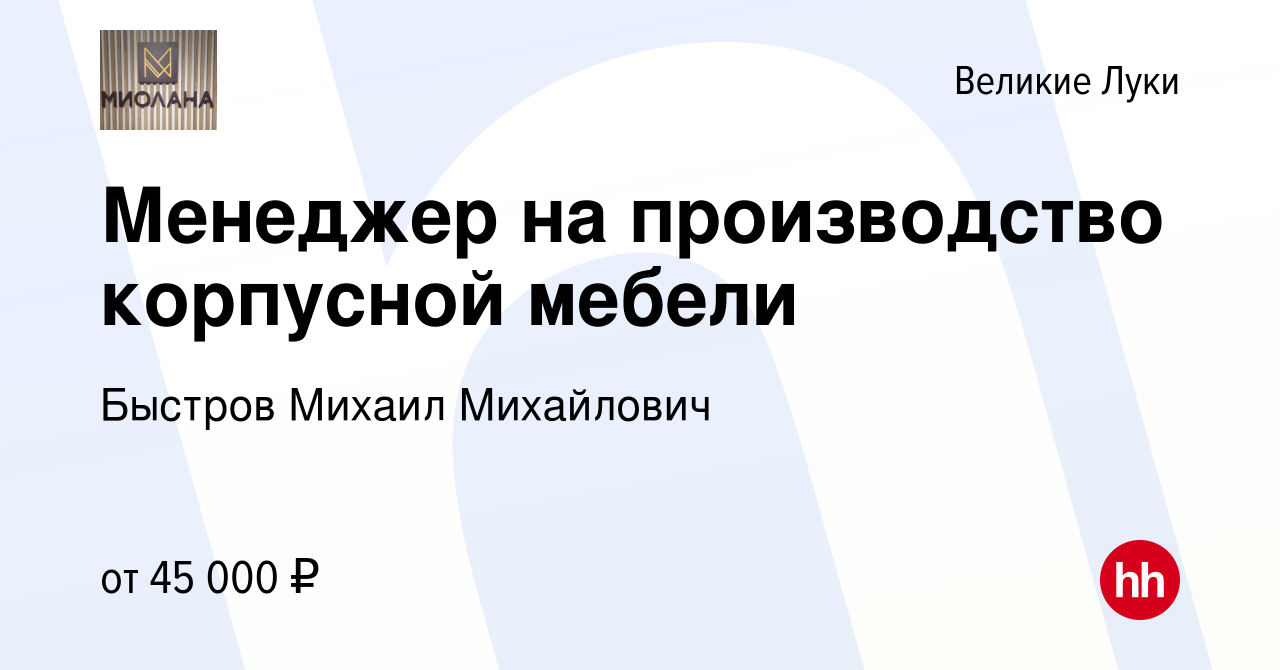 МИОЛАНА

Великие Луки

Менеджер на производство корпусной мебели

Быстров Михаил Михайлович

от 45 000 ₽

hh